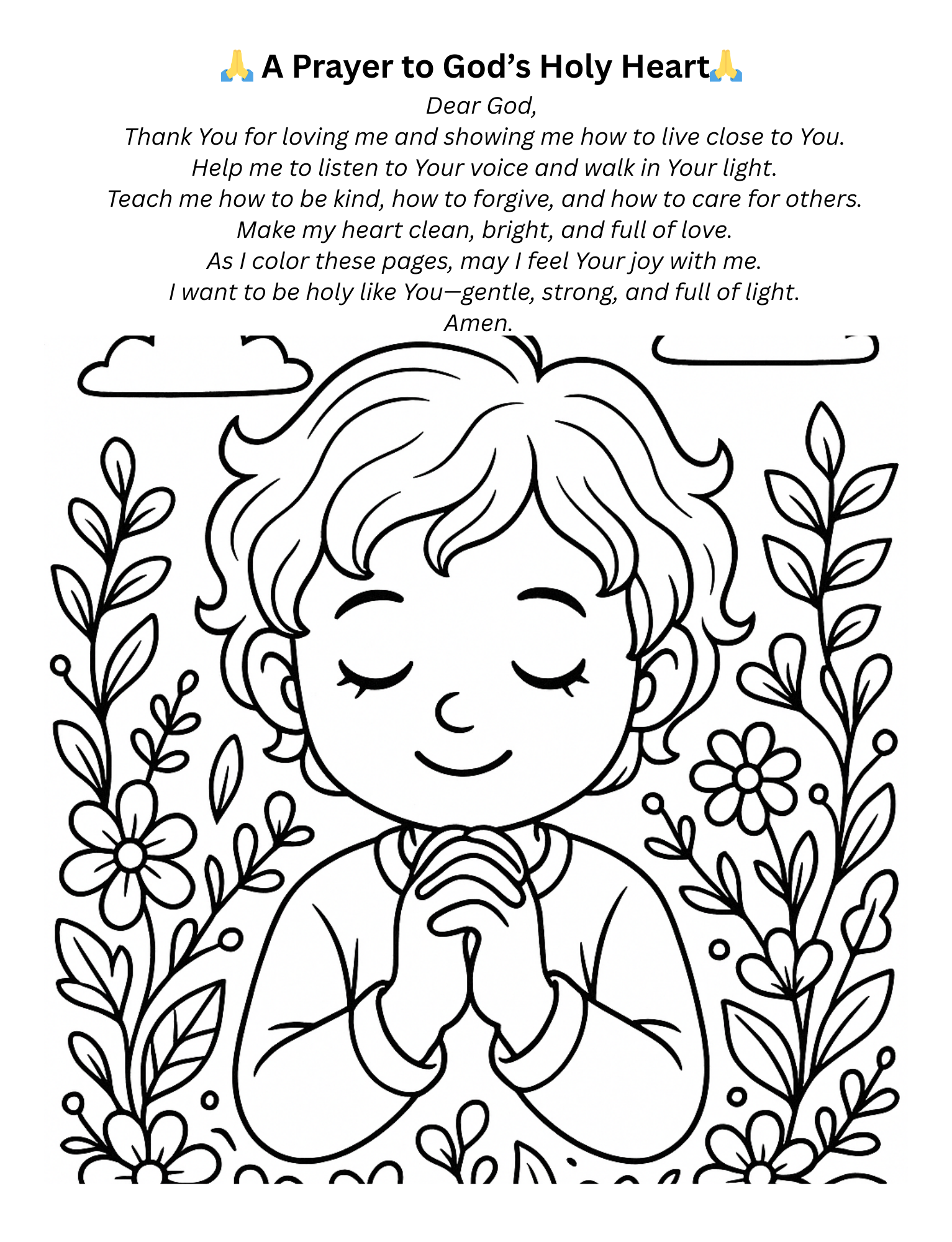 🙏 A Prayer to God's Holy Heart🙏

Dear God,
Thank You for loving me and showing me how to live close to You.
Help me to listen to Your voice and walk in Your light.
Teach me how to be kind, how to forgive, and how to care for others.
Make my heart clean, bright, and full of love.
As I color these pages, may I feel Your joy with me.
I want to be holy like You—gentle, strong, and full of light.
Amen.